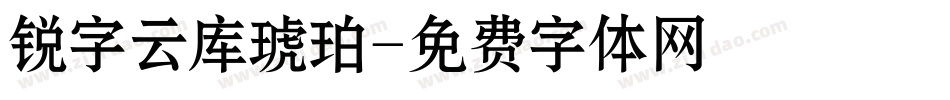 锐字云库琥珀-免费字体网